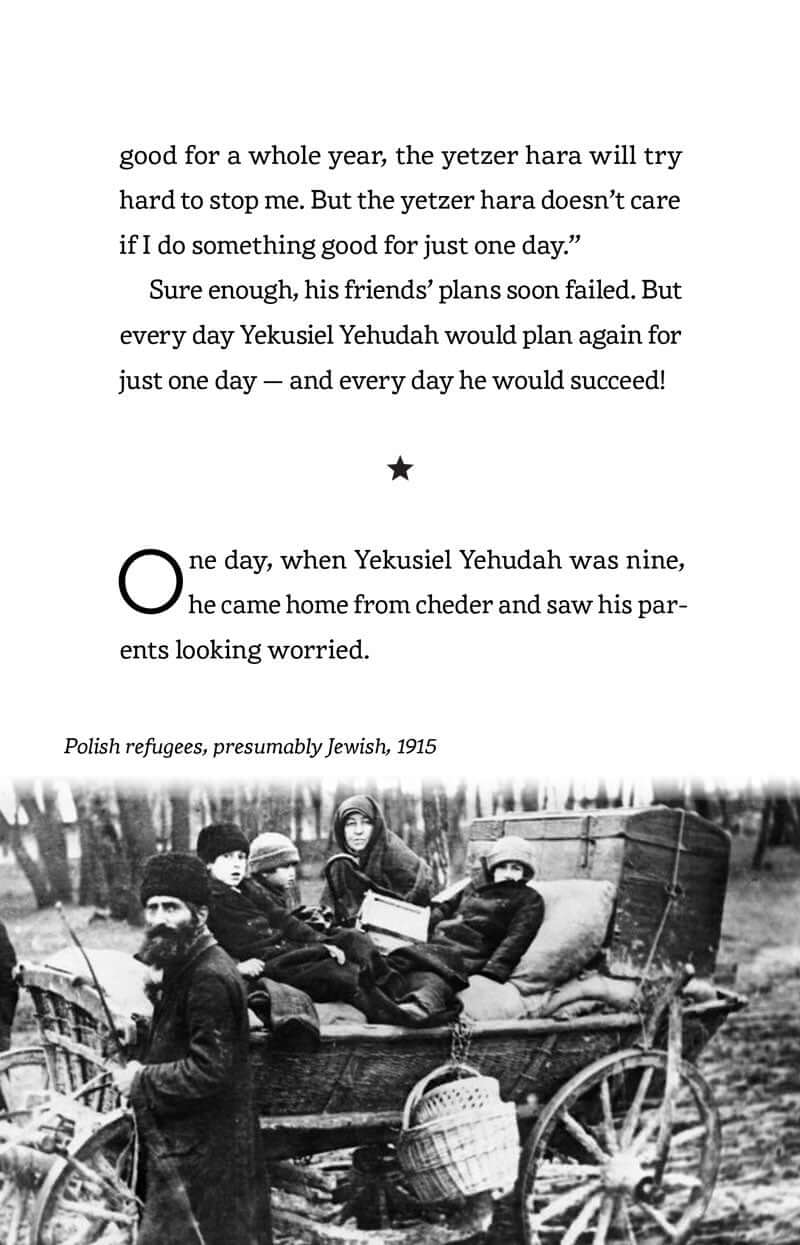 good for a whole year, the yetzer hara will try hard to stop me. But the yetzer hara doesn't care if I do something good for just one day."

Sure enough, his friends' plans soon failed. But every day Yekusiel Yehudah would plan again for just one day — and every day he would succeed!

★

One day, when Yekusiel Yehudah was nine, he came home from cheder and saw his parents looking worried.

Polish refugees, presumably Jewish, 1915